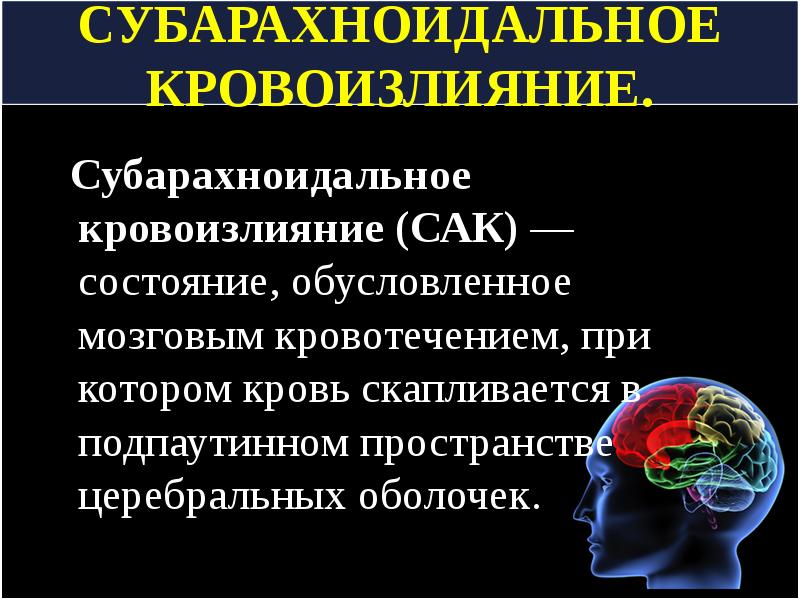 СУБАРАХНОИДАЛЬНОЕ КРОВОИЗЛИЯНИЕ.

Субарахноидальное кровоизлияние (САК) — состояние, обусловленное мозговым кровотечением, при котором кровь скапливается в подпаутинном пространстве церебральных оболочек.